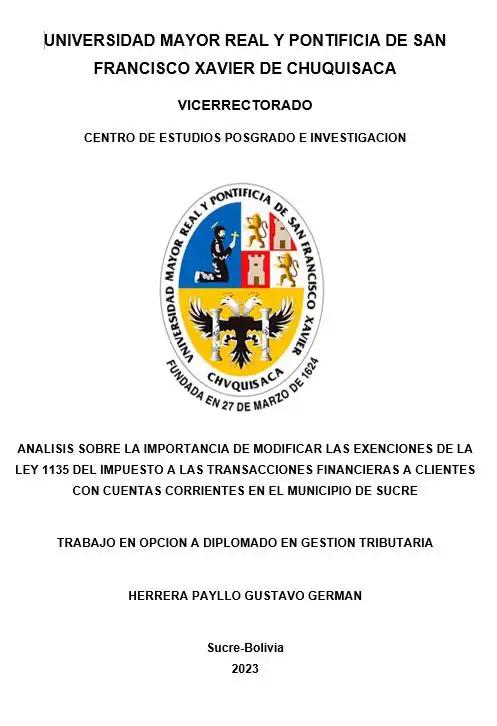 UNIVERSIDAD MAYOR REAL Y PONTIFICIA DE SAN FRANCISCO XAVIER DE CHUQUISACA

VICERRECTORADO

CENTRO DE ESTUDIOS POSGRADO E INVESTIGACION

UNIVERSIDAD MAYOR REAL Y PONTIFICIA DE SAN FRANCISCO XAVIER

CHVQUISACA

FUNDADA EN 27 DE MARZO DE 1624

ANALISIS SOBRE LA IMPORTANCIA DE MODIFICAR LAS EXENCIONES DE LA LEY 1135 DEL IMPUESTO A LAS TRANSACCIONES FINANCIERAS A CLIENTES CON CUENTAS CORRIENTES EN EL MUNICIPIO DE SUCRE

TRABAJO EN OPCION A DIPLOMADO EN GESTION TRIBUTARIA

HERRERA PAYLLO GUSTAVO GERMAN

Sucre-Bolivia
2023